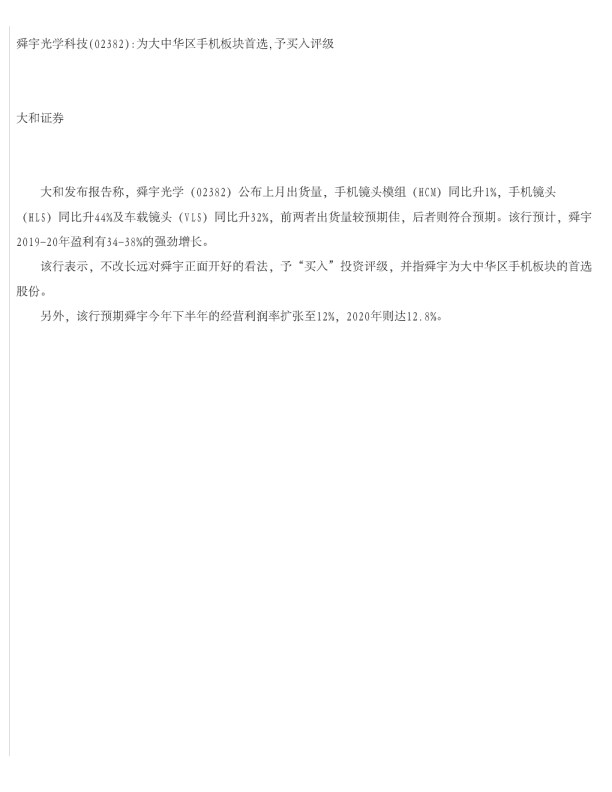 舜宇光学科技(02382):为大中华区手机板块首选,予买入评级

大和证券

大和发布报告称，舜宇光学（02382）公布上月出货量，手机镜头模组（HCM）同比升1%，手机镜头（HLS）同比升44%及车载镜头（VLS）同比升32%，前两者出货量较预期佳，后者则符合预期。该行预计，舜宇2019-20年盈利有34-38%的强劲增长。

该行表示，不改长远对舜宇正面开好的看法，予“买入”投资评级，并指舜宇为大中华区手机板块的首选股份。

另外，该行预期舜宇今年下半年的经营利润率扩张至12%，2020年则达12.8%。